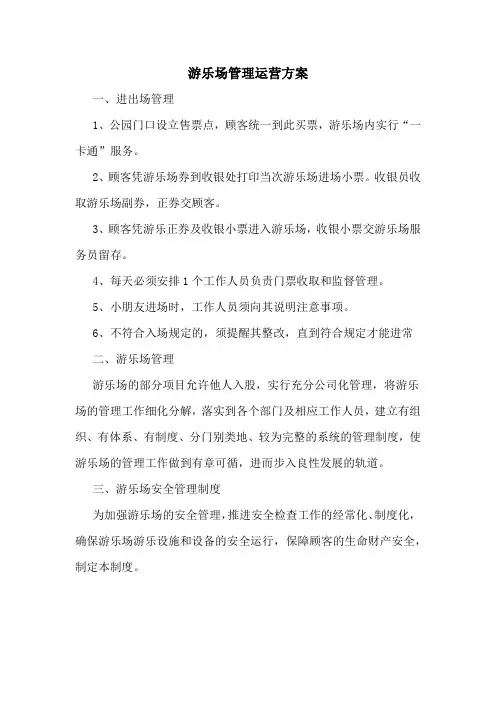 游乐场管理运营方案

一、进出场管理

1、公园门口设立售票点，顾客统一到此买票，游乐场内实行“一卡通”服务。

2、顾客凭游乐场券到收银处打印当次游乐场进场小票。收银员收取游乐场副券，正券交顾客。

3、顾客凭游乐正券及收银小票进入游乐场，收银小票交游乐场服务员留存。

4、每天必须安排1个工作人员负责门票收取和监督管理。

5、小朋友进场时，工作人员须向其说明注意事项。

6、不符合入场规定的，须提醒其整改，直到符合规定才能进常

二、游乐场管理

游乐场的部分项目允许他人入股，实行充分公司化管理，将游乐场的管理工作细化分解，落实到各个部门及相应工作人员，建立有组织、有体系、有制度、分门别类地、较为完整的系统的管理制度，使游乐场的管理工作做到有章可循，进而步入良性发展的轨道。

三、游乐场安全管理制度

为加强游乐场的安全管理，推进安全检查工作的经常化、制度化，确保游乐场游乐设施和设备的安全运行，保障顾客的生命财产安全，制定本制度。